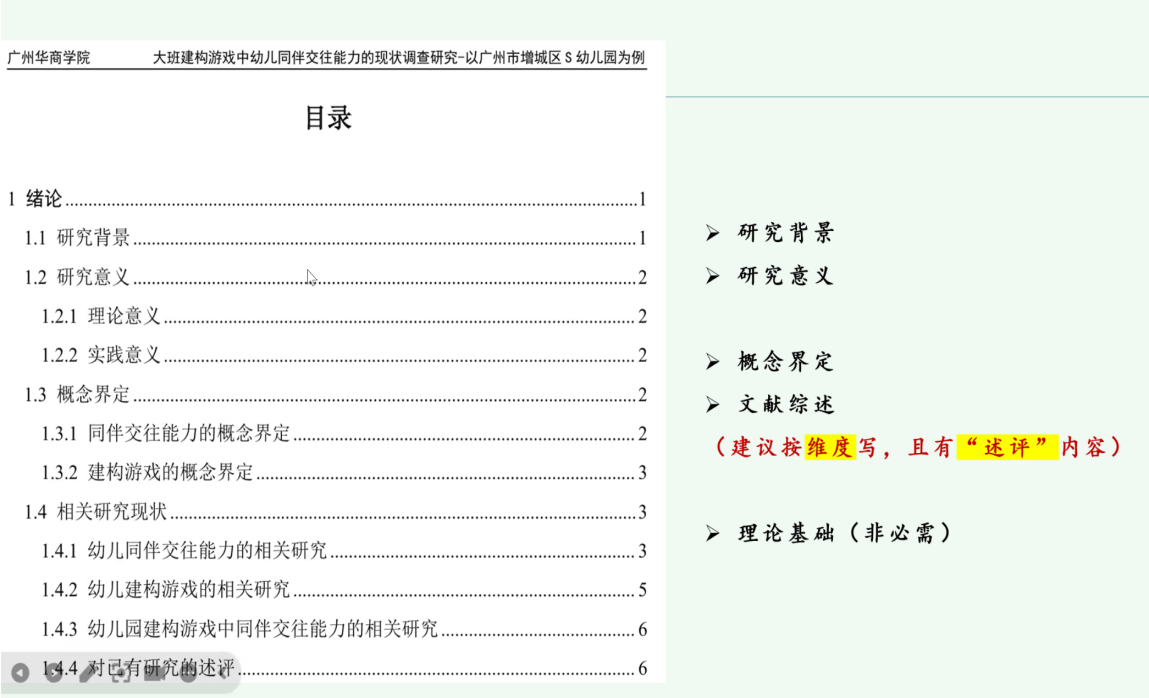 广州华商学院 大班建构游戏中幼儿同伴交往能力的现状调查研究-以广州市增城区S幼儿园为例

目录

1 绪论 1

1.1 研究背景 1

1.2 研究意义 2

1.2.1 理论意义 2

1.2.2 实践意义 2

1.3 概念界定 2

1.3.1 同伴交往能力的概念界定 2

1.3.2 建构游戏的概念界定 3

1.4 相关研究现状 3

1.4.1 幼儿同伴交往能力的相关研究 3

1.4.2 幼儿建构游戏的相关研究 5

1.4.3 幼儿园建构游戏中同伴交往能力的相关研究 6

1.4.4 对已有研究的述评 6

➢ 研究背景
➢ 研究意义

➢ 概念界定
➢ 文献综述
（建议按维度写，且有“述评”内容）

➢ 理论基础（非必需）